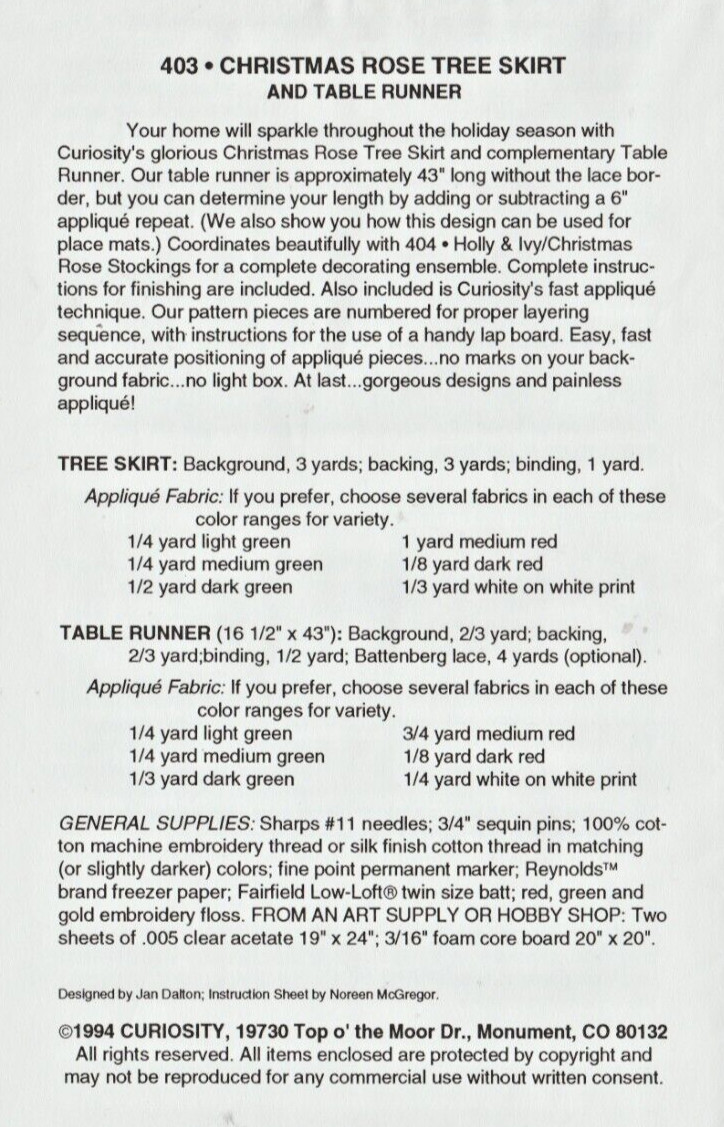 403 • CHRISTMAS ROSE TREE SKIRT
AND TABLE RUNNER

Your home will sparkle throughout the holiday season with Curiosity's glorious Christmas Rose Tree Skirt and complementary Table Runner. Our table runner is approximately 43" long without the lace border, but you can determine your length by adding or subtracting a 6" appliqué repeat. (We also show you how this design can be used for place mats.) Coordinates beautifully with 404 • Holly & Ivy/Christmas Rose Stockings for a complete decorating ensemble. Complete instructions for finishing are included. Also included is Curiosity's fast appliqué technique. Our pattern pieces are numbered for proper layering sequence, with instructions for the use of a handy lap board. Easy, fast and accurate positioning of appliqué pieces...no marks on your background fabric...no light box. At last...gorgeous designs and painless appliqué!

TREE SKIRT: Background, 3 yards; backing, 3 yards; binding, 1 yard.

Appliqué Fabric: If you prefer, choose several fabrics in each of these color ranges for variety.
1/4 yard light green
1/4 yard medium green
1/2 yard dark green
1 yard medium red
1/8 yard dark red
1/3 yard white on white print

TABLE RUNNER (16 1/2" x 43"): Background, 2/3 yard; backing, 2/3 yard;binding, 1/2 yard; Battenberg lace, 4 yards (optional).

Appliqué Fabric: If you prefer, choose several fabrics in each of these color ranges for variety.
1/4 yard light green
1/4 yard medium green
1/3 yard dark green
3/4 yard medium red
1/8 yard dark red
1/4 yard white on white print

GENERAL SUPPLIES: Sharps #11 needles; 3/4" sequin pins; 100% cotton machine embroidery thread or silk finish cotton thread in matching (or slightly darker) colors; fine point permanent marker; Reynolds™ brand freezer paper; Fairfield Low-Loft® twin size batt; red, green and gold embroidery floss. FROM AN ART SUPPLY OR HOBBY SHOP: Two sheets of .005 clear acetate 19" x 24"; 3/16" foam core board 20" x 20".

Designed by Jan Dalton; Instruction Sheet by Noreen McGregor.

©1994 CURIOSITY, 19730 Top o' the Moor Dr., Monument, CO 80132
All rights reserved. All items enclosed are protected by copyright and may not be reproduced for any commercial use without written consent.